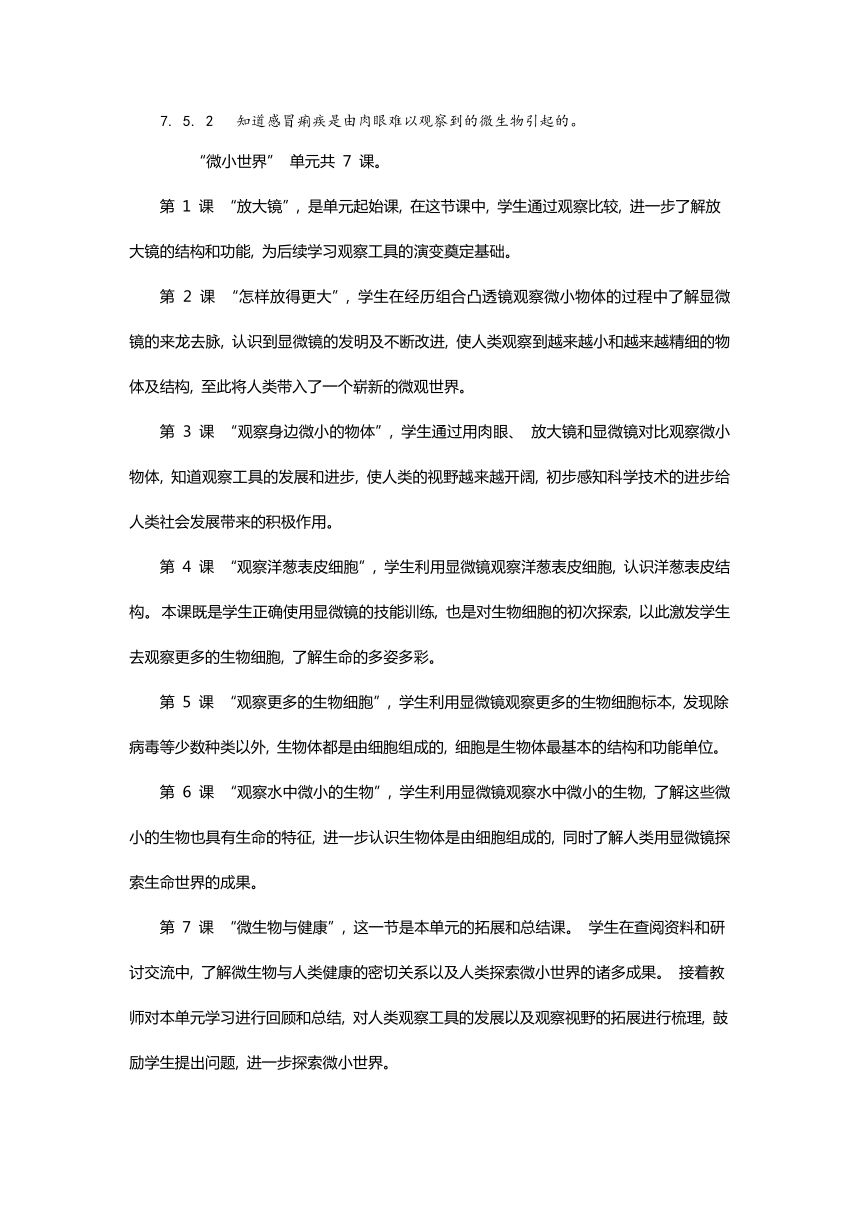 7. 5. 2　知道感冒痢疾是由肉眼难以观察到的微生物引起的。

“微小世界” 单元共 7 课。

第 1 课 “放大镜”，是单元起始课，在这节课中，学生通过观察比较，进一步了解放大镜的结构和功能，为后续学习观察工具的演变奠定基础。

第 2 课 “怎样放得更大”，学生在经历组合凸透镜观察微小物体的过程中了解显微镜的来龙去脉，认识到显微镜的发明及不断改进，使人类观察到越来越小和越来越精细的物体及结构，至此将人类带入了一个崭新的微观世界。

第 3 课 “观察身边微小的物体”，学生通过用肉眼、 放大镜和显微镜对比观察微小物体，知道观察工具的发展和进步，使人类的视野越来越开阔，初步感知科学技术的进步给人类社会发展带来的积极作用。

第 4 课 “观察洋葱表皮细胞”，学生利用显微镜观察洋葱表皮细胞，认识洋葱表皮结构。本课既是学生正确使用显微镜的技能训练，也是对生物细胞的初次探索，以此激发学生去观察更多的生物细胞，了解生命的多姿多彩。

第 5 课 “观察更多的生物细胞”，学生利用显微镜观察更多的生物细胞标本，发现除病毒等少数种类以外，生物体都是由细胞组成的，细胞是生物体最基本的结构和功能单位。

第 6 课 “观察水中微小的生物”，学生利用显微镜观察水中微小的生物，了解这些微小的生物也具有生命的特征，进一步认识生物体是由细胞组成的，同时了解人类用显微镜探索生命世界的成果。

第 7 课 “微生物与健康”，这一节是本单元的拓展和总结课。 学生在查阅资料和研讨交流中，了解微生物与人类健康的密切关系以及人类探索微小世界的诸多成果。 接着教师对本单元学习进行回顾和总结，对人类观察工具的发展以及观察视野的拓展进行梳理，鼓励学生提出问题，进一步探索微小世界。